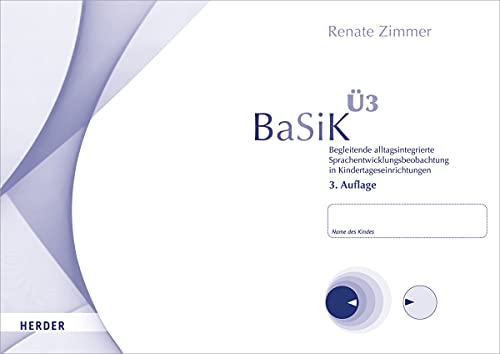 Renate Zimmer

BaSiK Ü3

Begleitende alltagsintegrierte Sprachentwicklungsbeobachtung in Kindertageseinrichtungen

3. Auflage

Name des Kindes

HERDER